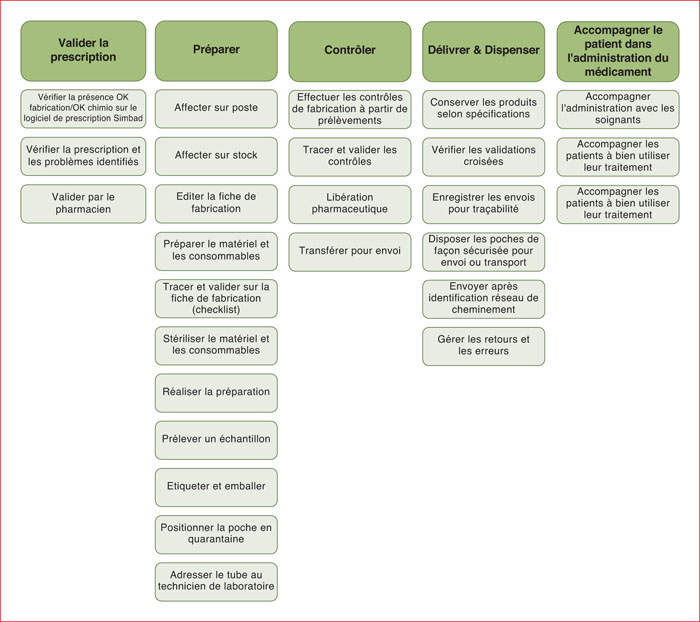 Valider la prescription

Vérifier la présence OK fabrication/OK chimio sur le logiciel de prescription Simbad

Vérifier la prescription et les problèmes identifiés

Valider par le pharmacien

Préparer

Affecter sur poste

Affecter sur stock

Editer la fiche de fabrication

Préparer le matériel et les consommables

Tracer et valider sur la fiche de fabrication (checklist)

Stériliser le matériel et les consommables

Réaliser la préparation

Prélever un échantillon

Etiqueter et emballer

Positionner la poche en quarantaine

Adresser le tube au technicien de laboratoire

Contrôler

Effectuer les contrôles de fabrication à partir de prélèvements

Tracer et valider les contrôles

Libération pharmaceutique

Transférer pour envoi

Délivrer & Dispenser

Conserver les produits selon spécifications

Vérifier les validations croisées

Enregistrer les envois pour traçabilité

Disposer les poches de façon sécurisée pour envoi ou transport

Envoyer après identification réseau de cheminement

Gérer les retours et les erreurs

Accompagner le patient dans l'administration du médicament

Accompagner l'administration avec les soignants

Accompagner les patients à bien utiliser leur traitement

Accompagner les patients à bien utiliser leur traitement